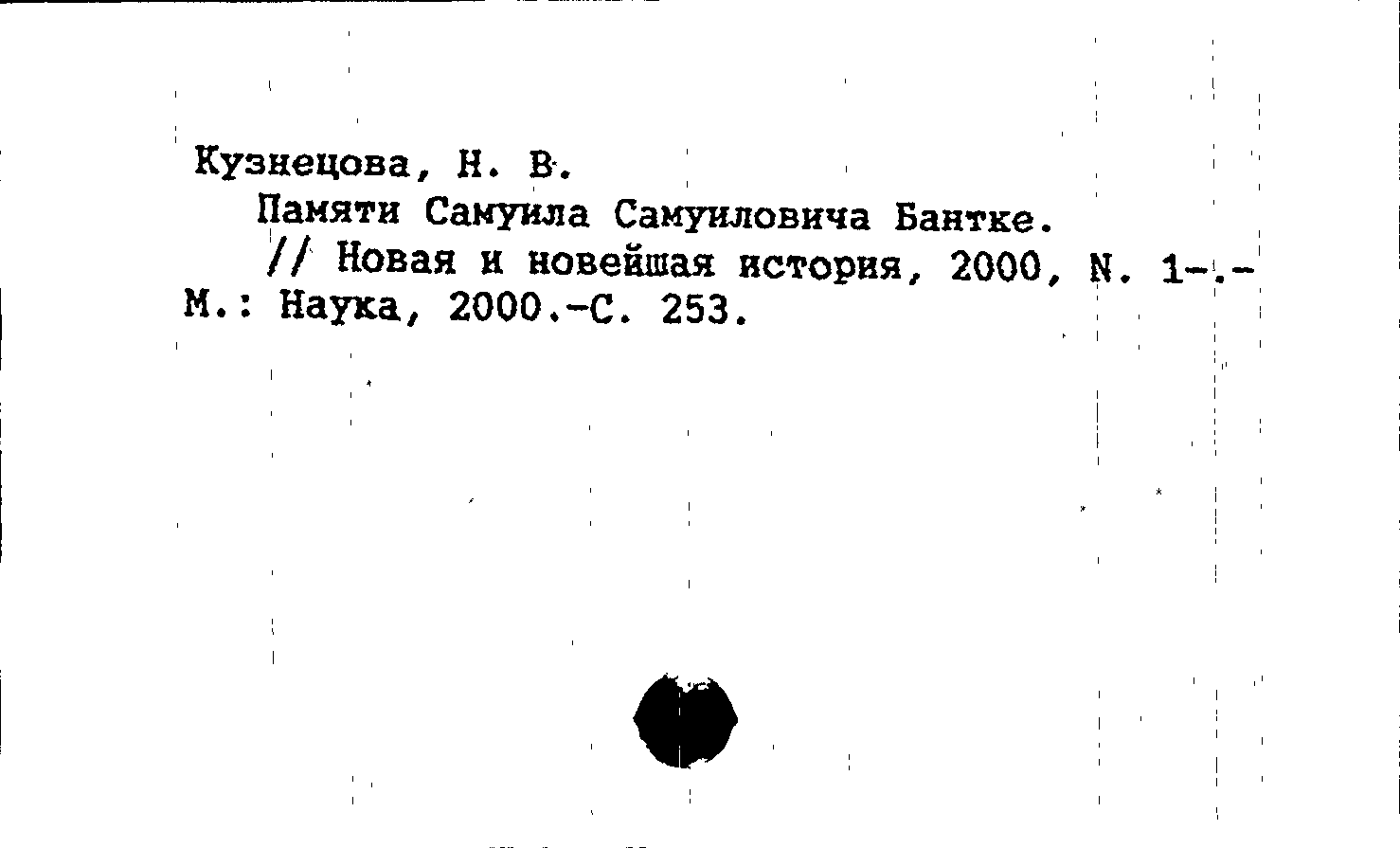 Кузнецова, Н. В.

Памяти Самуила Самуиловича Бантке.

// Новая и новейшая история, 2000, N. 1-.- М.: Наука, 2000.-С. 253.